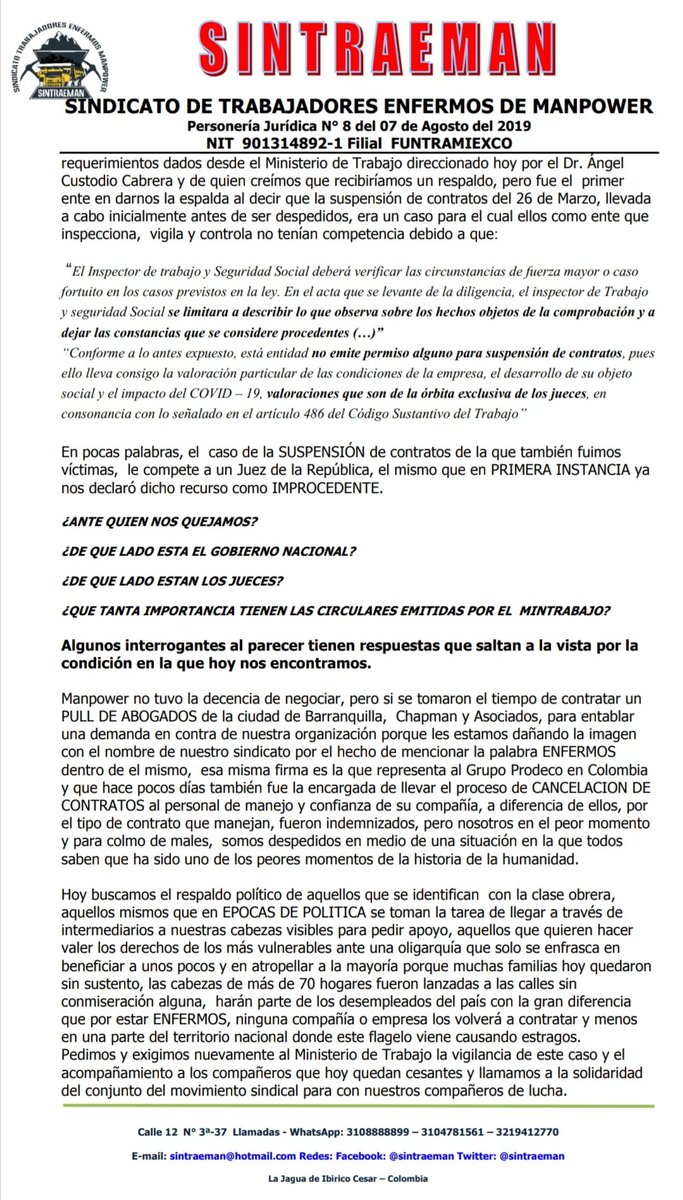 SINDICATO TRABAJADORES ENFERMOS MANPOWER
SINTRAEMAN

SINTRAEMAN

SINDICATO DE TRABAJADORES ENFERMOS DE MANPOWER
Personería Jurídica N° 8 del 07 de Agosto del 2019
NIT 901314892-1 Filial FUNTRAMIEXCO

requerimientos dados desde el Ministerio de Trabajo direccionado hoy por el Dr. Ángel Custodio Cabrera y de quien creímos que recibiríamos un respaldo, pero fue el primer ente en darnos la espalda al decir que la suspensión de contratos del 26 de Marzo, llevada a cabo inicialmente antes de ser despedidos, era un caso para el cual ellos como ente que inspecciona, vigila y controla no tenían competencia debido a que:

"El Inspector de trabajo y Seguridad Social deberá verificar las circunstancias de fuerza mayor o caso fortuito en los casos previstos en la ley. En el acta que se levante de la diligencia, el inspector de Trabajo y seguridad Social se limitara a describir lo que observa sobre los hechos objetos de la comprobación y a dejar las constancias que se considere procedentes (…)"
"Conforme a lo antes expuesto, está entidad no emite permiso alguno para suspensión de contratos, pues ello lleva consigo la valoración particular de las condiciones de la empresa, el desarrollo de su objeto social y el impacto del COVID – 19, valoraciones que son de la órbita exclusiva de los jueces, en consonancia con lo señalado en el artículo 486 del Código Sustantivo del Trabajo"

En pocas palabras, el caso de la SUSPENSIÓN de contratos de la que también fuimos víctimas, le compete a un Juez de la República, el mismo que en PRIMERA INSTANCIA ya nos declaró dicho recurso como IMPROCEDENTE.

¿ANTE QUIEN NOS QUEJAMOS?

¿DE QUE LADO ESTA EL GOBIERNO NACIONAL?

¿DE QUE LADO ESTAN LOS JUECES?

¿QUE TANTA IMPORTANCIA TIENEN LAS CIRCULARES EMITIDAS POR EL MINTRABAJO?

Algunos interrogantes al parecer tienen respuestas que saltan a la vista por la condición en la que hoy nos encontramos.

Manpower no tuvo la decencia de negociar, pero si se tomaron el tiempo de contratar un PULL DE ABOGADOS de la ciudad de Barranquilla, Chapman y Asociados, para entablar una demanda en contra de nuestra organización porque les estamos dañando la imagen con el nombre de nuestro sindicato por el hecho de mencionar la palabra ENFERMOS dentro de el mismo, esa misma firma es la que representa al Grupo Prodeco en Colombia y que hace pocos días también fue la encargada de llevar el proceso de CANCELACION DE CONTRATOS al personal de manejo y confianza de su compañía, a diferencia de ellos, por el tipo de contrato que manejan, fueron indemnizados, pero nosotros en el peor momento y para colmo de males, somos despedidos en medio de una situación en la que todos saben que ha sido uno de los peores momentos de la historia de la humanidad.

Hoy buscamos el respaldo político de aquellos que se identifican con la clase obrera, aquellos mismos que en EPOCAS DE POLITICA se toman la tarea de llegar a través de intermediarios a nuestras cabezas visibles para pedir apoyo, aquellos que quieren hacer valer los derechos de los más vulnerables ante una oligarquía que solo se enfrasca en beneficiar a unos pocos y en atropellar a la mayoría porque muchas familias hoy quedaron sin sustento, las cabezas de más de 70 hogares fueron lanzadas a las calles sin conmiseración alguna, harán parte de los desempleados del país con la gran diferencia que por estar ENFERMOS, ninguna compañía o empresa los volverá a contratar y menos en una parte del territorio nacional donde este flagelo viene causando estragos.
Pedimos y exigimos nuevamente al Ministerio de Trabajo la vigilancia de este caso y el acompañamiento a los compañeros que hoy quedan cesantes y llamamos a la solidaridad del conjunto del movimiento sindical para con nuestros compañeros de lucha.

Calle 12 N° 3ª-37 Llamadas - WhatsApp: 3108888899 – 3104781561 – 3219412770

E-mail: sintraeman@hotmail.com Redes: Facebook: @sintraeman Twitter: @sintraeman

La Jagua de Ibirico Cesar – Colombia